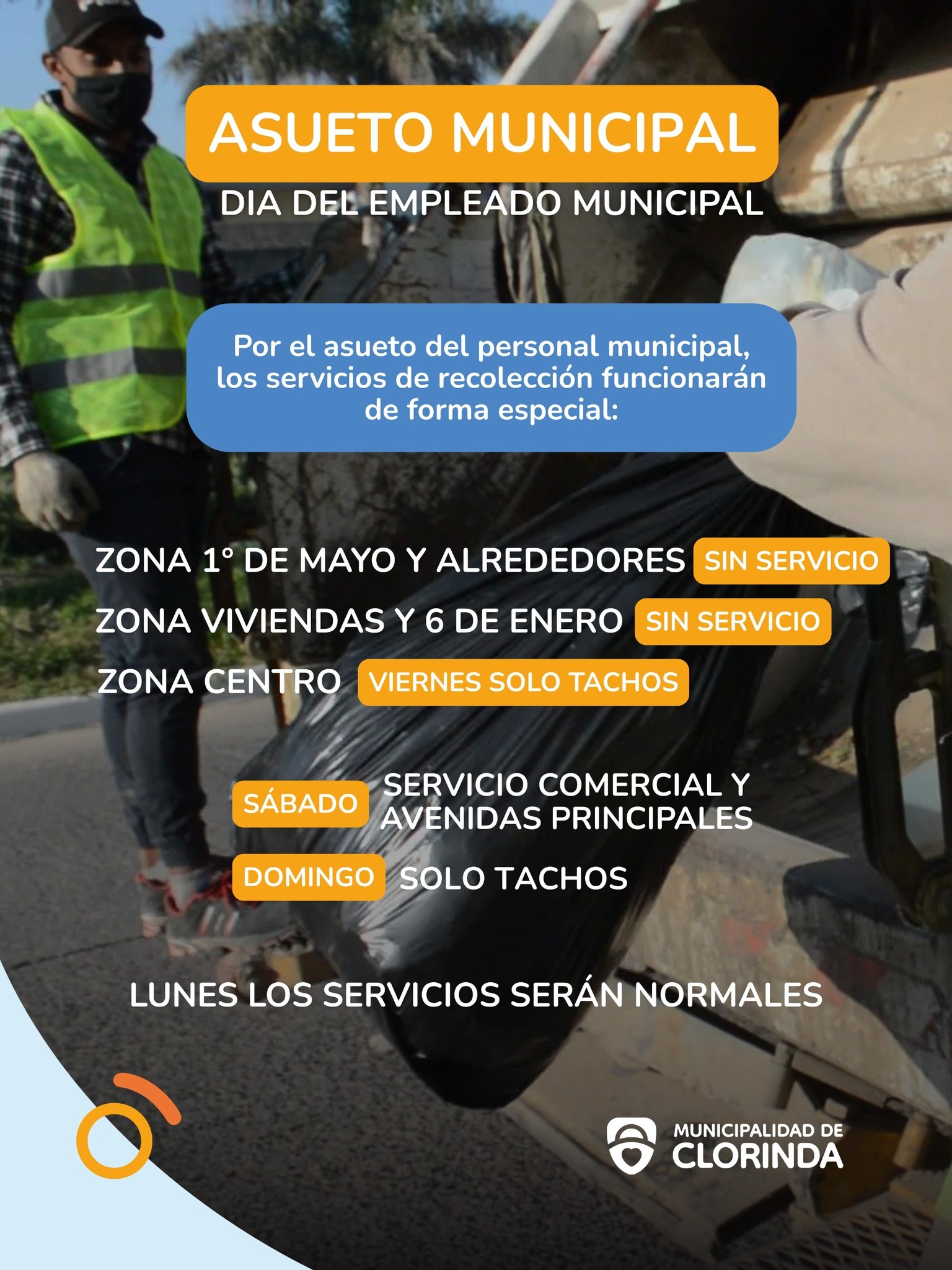 ASUETO MUNICIPAL

DIA DEL EMPLEADO MUNICIPAL

Por el asueto del personal municipal, los servicios de recolección funcionarán de forma especial:

ZONA 1° DE MAYO Y ALREDEDORES SIN SERVICIO

ZONA VIVIENDAS Y 6 DE ENERO SIN SERVICIO

ZONA CENTRO VIERNES SOLO TACHOS

SÁBADO SERVICIO COMERCIAL Y AVENIDAS PRINCIPALES

DOMINGO SOLO TACHOS

LUNES LOS SERVICIOS SERÁN NORMALES

MUNICIPALIDAD DE
CLORINDA